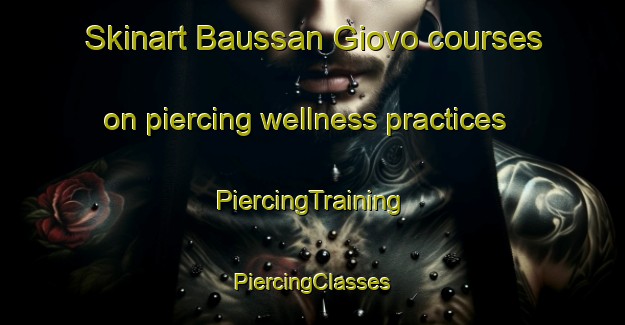 Skinart Baussan Giovo courses on piercing wellness practices

PiercingTraining

PiercingClasses